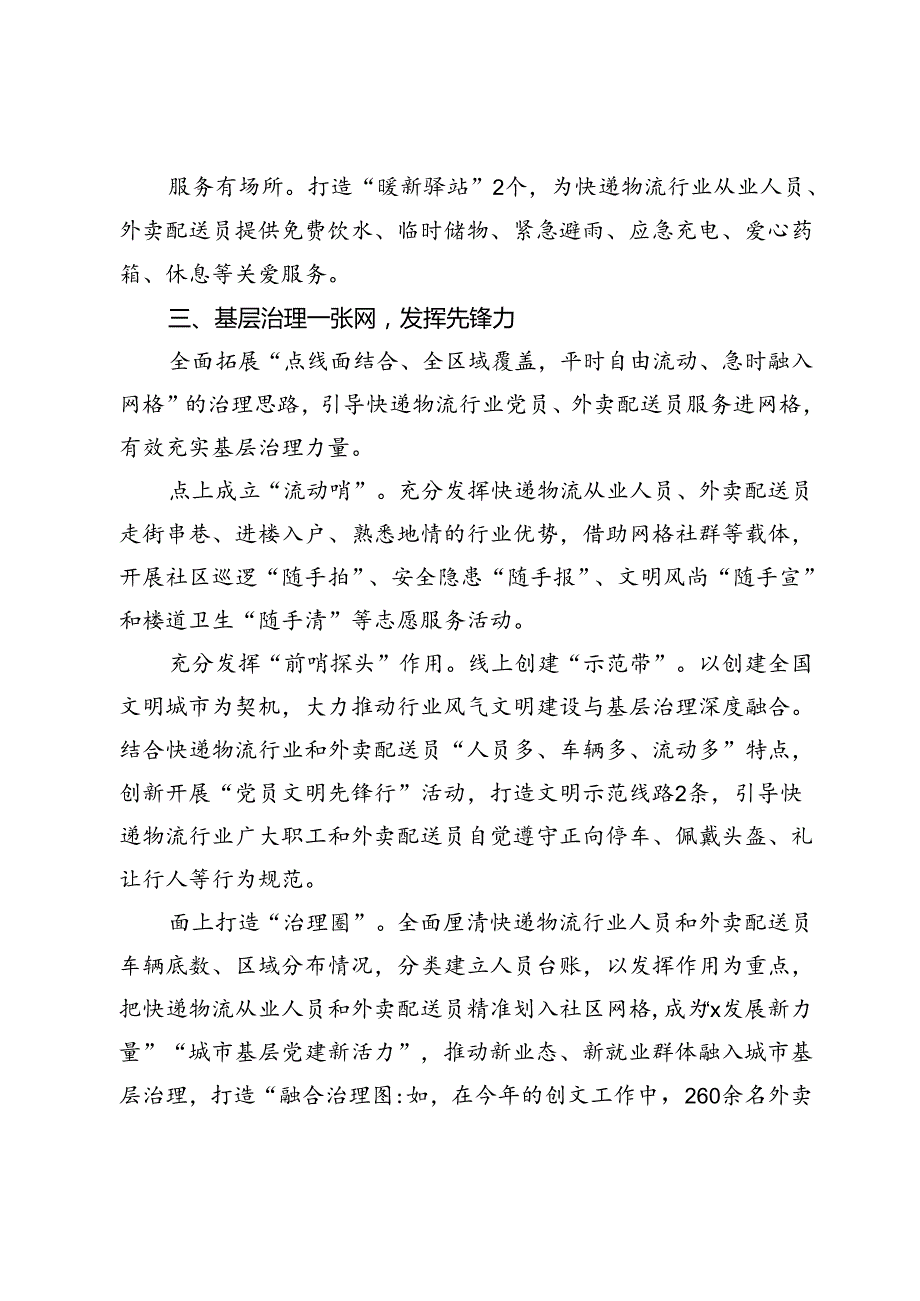 服务有场所。打造“暖新驿站”2个，为快递物流行业从业人员、外卖配送员提供免费饮水、临时储物、紧急避雨、应急充电、爱心药箱、休息等关爱服务。

三、基层治理一张网，发挥先锋力

全面拓展“点线面结合、全区域覆盖，平时自由流动、急时融入网格”的治理思路，引导快递物流行业党员、外卖配送员服务进网格，有效充实基层治理力量。

点上成立“流动哨”。充分发挥快递物流从业人员、外卖配送员走街串巷、进楼入户、熟悉地情的行业优势，借助网格社群等载体，开展社区巡逻“随手拍”、安全隐患“随手报”、文明风尚“随手宣”和楼道卫生“随手清”等志愿服务活动。

充分发挥“前哨探头”作用。线上创建“示范带”。以创建全国文明城市为契机，大力推动行业风气文明建设与基层治理深度融合。结合快递物流行业和外卖配送员“人员多、车辆多、流动多”特点，创新开展“党员文明先锋行”活动，打造文明示范线路2条，引导快递物流行业广大职工和外卖配送员自觉遵守正向停车、佩戴头盔、礼让行人等行为规范。

面上打造“治理圈”。全面厘清快递物流行业人员和外卖配送员车辆底数、区域分布情况，分类建立人员台账，以发挥作用为重点，把快递物流从业人员和外卖配送员精准划入社区网格，成为“x发展新力量”“城市基层党建新活力”，推动新业态、新就业群体融入城市基层治理，打造“融合治理图:如，在今年的创文工作中，260余名外卖